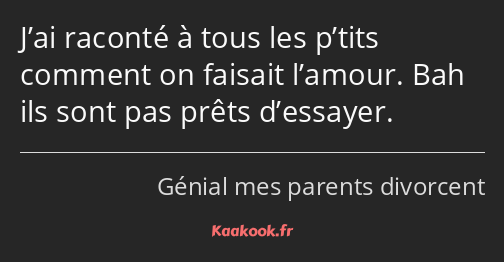 J’ai raconté à tous les p’tits comment on faisait l’amour. Bah ils sont pas prêts d’essayer.

Génial mes parents divorcent

Kaakook.fr